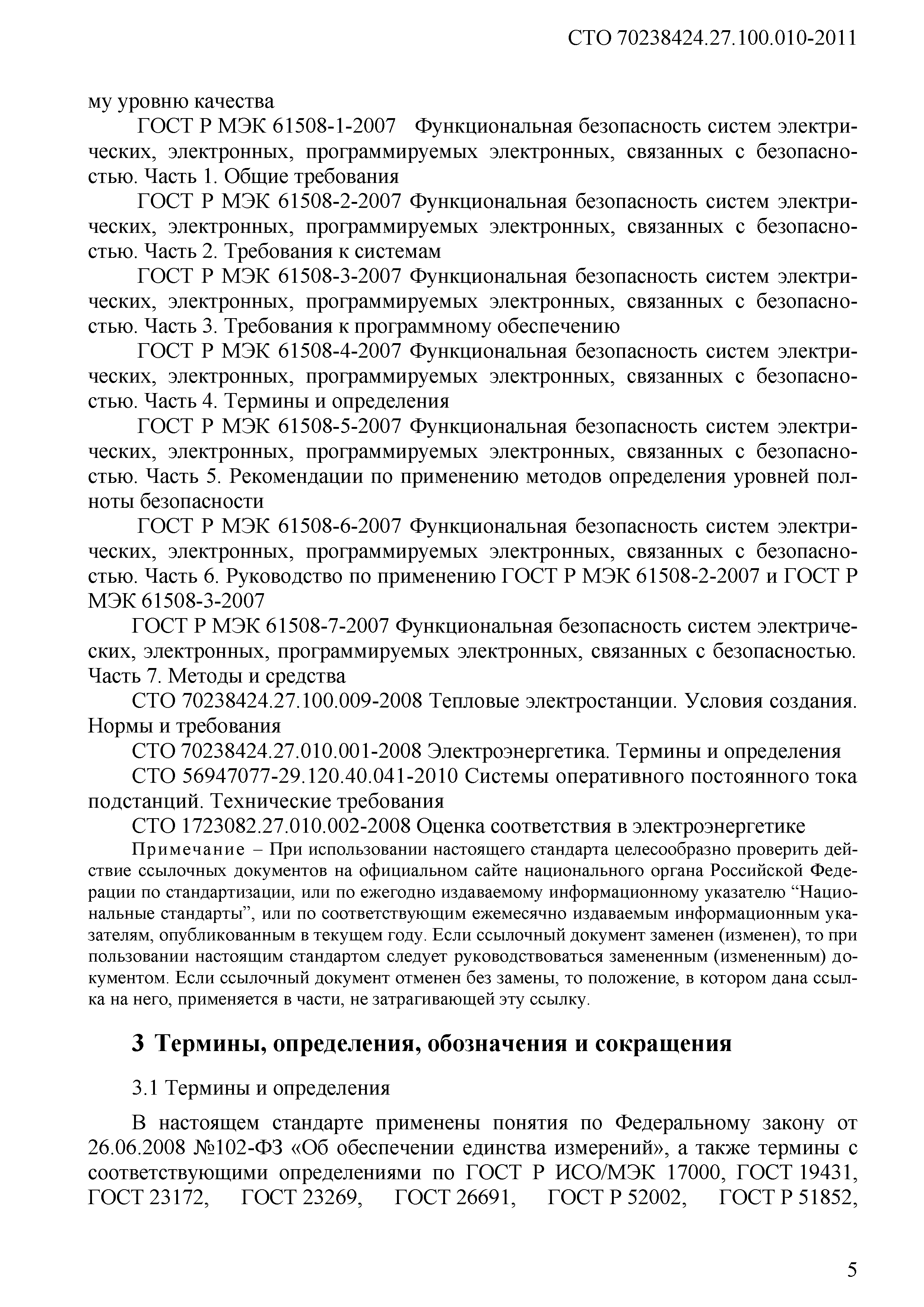 СТО 70238424.27.100.010-2011

му уровню качества

ГОСТ Р МЭК 61508-1-2007 Функциональная безопасность систем электрических, электронных, программируемых электронных, связанных с безопасностью. Часть 1. Общие требования

ГОСТ Р МЭК 61508-2-2007 Функциональная безопасность систем электрических, электронных, программируемых электронных, связанных с безопасностью. Часть 2. Требования к системам

ГОСТ Р МЭК 61508-3-2007 Функциональная безопасность систем электрических, электронных, программируемых электронных, связанных с безопасностью. Часть 3. Требования к программному обеспечению

ГОСТ Р МЭК 61508-4-2007 Функциональная безопасность систем электрических, электронных, программируемых электронных, связанных с безопасностью. Часть 4. Термины и определения

ГОСТ Р МЭК 61508-5-2007 Функциональная безопасность систем электрических, электронных, программируемых электронных, связанных с безопасностью. Часть 5. Рекомендации по применению методов определения уровней полноты безопасности

ГОСТ Р МЭК 61508-6-2007 Функциональная безопасность систем электрических, электронных, программируемых электронных, связанных с безопасностью. Часть 6. Руководство по применению ГОСТ Р МЭК 61508-2-2007 и ГОСТ Р МЭК 61508-3-2007

ГОСТ Р МЭК 61508-7-2007 Функциональная безопасность систем электрических, электронных, программируемых электронных, связанных с безопасностью. Часть 7. Методы и средства

СТО 70238424.27.100.009-2008 Тепловые электростанции. Условия создания. Нормы и требования

СТО 70238424.27.010.001-2008 Электроэнергетика. Термины и определения

СТО 56947077-29.120.40.041-2010 Системы оперативного постоянного тока подстанций. Технические требования

СТО 1723082.27.010.002-2008 Оценка соответствия в электроэнергетике

Примечание – При использовании настоящего стандарта целесообразно проверить действие ссылочных документов на официальном сайте национального органа Российской Федерации по стандартизации, или по ежегодно издаваемому информационному указателю “Национальные стандарты”, или по соответствующим ежемесячно издаваемым информационным указателям, опубликованным в текущем году. Если ссылочный документ заменен (изменен), то при пользовании настоящим стандартом следует руководствоваться замененным (измененным) документом. Если ссылочный документ отменен без замены, то положение, в котором дана ссылка на него, применяется в части, не затрагивающей эту ссылку.

3 Термины, определения, обозначения и сокращения

3.1 Термины и определения

В настоящем стандарте применены понятия по Федеральному закону от 26.06.2008 №102-ФЗ «Об обеспечении единства измерений», а также термины с соответствующими определениями по ГОСТ Р ИСО/МЭК 17000, ГОСТ 19431, ГОСТ 23172, ГОСТ 23269, ГОСТ 26691, ГОСТ Р 52002, ГОСТ Р 51852,

5